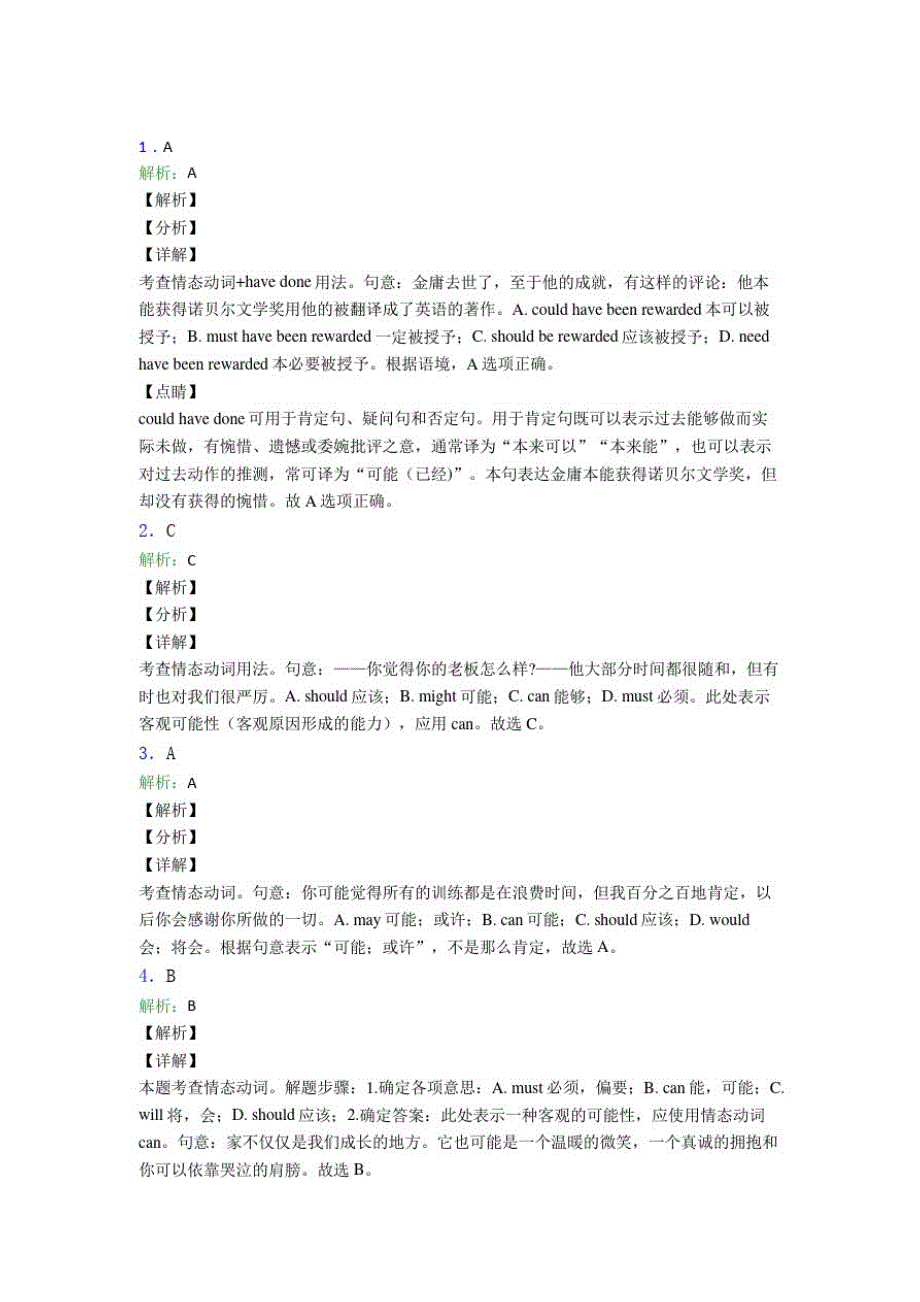 1．A
解析：A
【解析】
【分析】
【详解】
考查情态动词+have done 用法。句意：金庸去世了，至于他的成就，有这样的评论：他本能获得诺贝尔文学奖用他的被翻译成了英语的著作。A. could have been rewarded 本可以被授予；B. must have been rewarded 一定被授予；C. should be rewarded 应该被授予；D. need have been rewarded 本必要被授予。根据语境，A 选项正确。
【点睛】
could have done 可用于肯定句、疑问句和否定句。用于肯定句既可以表示过去能够做而实际未做，有惋惜、遗憾或委婉批评之意，通常译为“本来可以”“本来能”，也可以表示对过去动作的推测，常可译为“可能（已经）”。本句表达金庸本能获得诺贝尔文学奖，但却没有获得的惋惜。故 A 选项正确。
2．C
解析：C
【解析】
【分析】
【详解】
考查情态动词用法。句意：——你觉得你的老板怎么样?——他大部分时间都很随和，但有时也对我们很严厉。A. should 应该；B. might 可能；C. can 能够；D. must 必须。此处表示客观可能性（客观原因形成的能力），应用 can。故选 C。
3．A
解析：A
【解析】
【分析】
【详解】
考查情态动词。句意：你可能觉得所有的训练都是在浪费时间，但我百分之百地肯定，以后你会感谢你所做的一切。A. may 可能；或许；B. can 可能；C. should 应该；D. would 会；将会。根据句意表示“可能；或许”，不是那么肯定，故选 A。
4．B
解析：B
【解析】
【详解】
本题考查情态动词。解题步骤：1.确定各项意思：A. must 必须，偏要；B. can 能，可能；C. will 将，会；D. should 应该；2.确定答案：此处表示一种客观的可能性，应使用情态动词 can。句意：家不仅仅是我们成长的地方。它也可能是一个温暖的微笑，一个真诚的拥抱和你可以依靠哭泣的肩膀。故选 B。